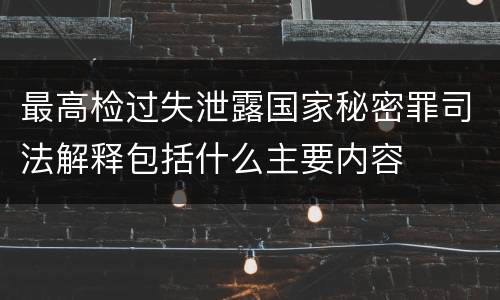 最高检过失泄露国家秘密罪司法解释包括什么主要内容